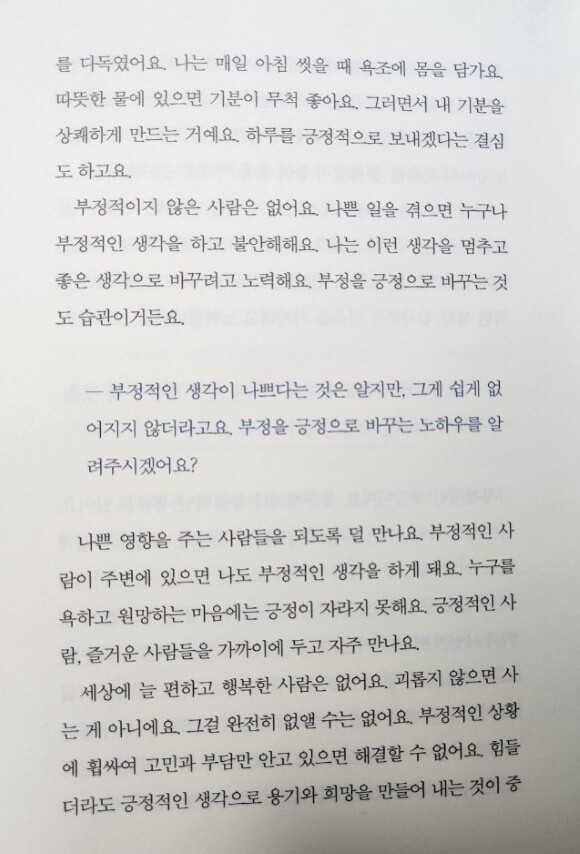 를 다독였어요. 나는 매일 아침 씻을 때 욕조에 몸을 담가요. 따뜻한 물에 있으면 기분이 무척 좋아요. 그러면서 내 기분을 상쾌하게 만드는 거예요. 하루를 긍정적으로 보내겠다는 결심도 하고요.

부정적이지 않은 사람은 없어요. 나쁜 일을 겪으면 누구나 부정적인 생각을 하고 불안해해요. 나는 이런 생각을 멈추고 좋은 생각으로 바꾸려고 노력해요. 부정을 긍정으로 바꾸는 것도 습관이거든요.

— 부정적인 생각이 나쁘다는 것은 알지만, 그게 쉽게 없어지지 않더라고요. 부정을 긍정으로 바꾸는 노하우를 알려주시겠어요?

나쁜 영향을 주는 사람들을 되도록 덜 만나요. 부정적인 사람이 주변에 있으면 나도 부정적인 생각을 하게 돼요. 누구를 욕하고 원망하는 마음에는 긍정이 자라지 못해요. 긍정적인 사람, 즐거운 사람들을 가까이에 두고 자주 만나요.

세상에 늘 편하고 행복한 사람은 없어요. 괴롭지 않으면 사는 게 아니에요. 그걸 완전히 없앨 수는 없어요. 부정적인 상황에 휩싸여 고민과 부담만 안고 있으면 해결할 수 없어요. 힘들더라도 긍정적인 생각으로 용기와 희망을 만들어 내는 것이 중